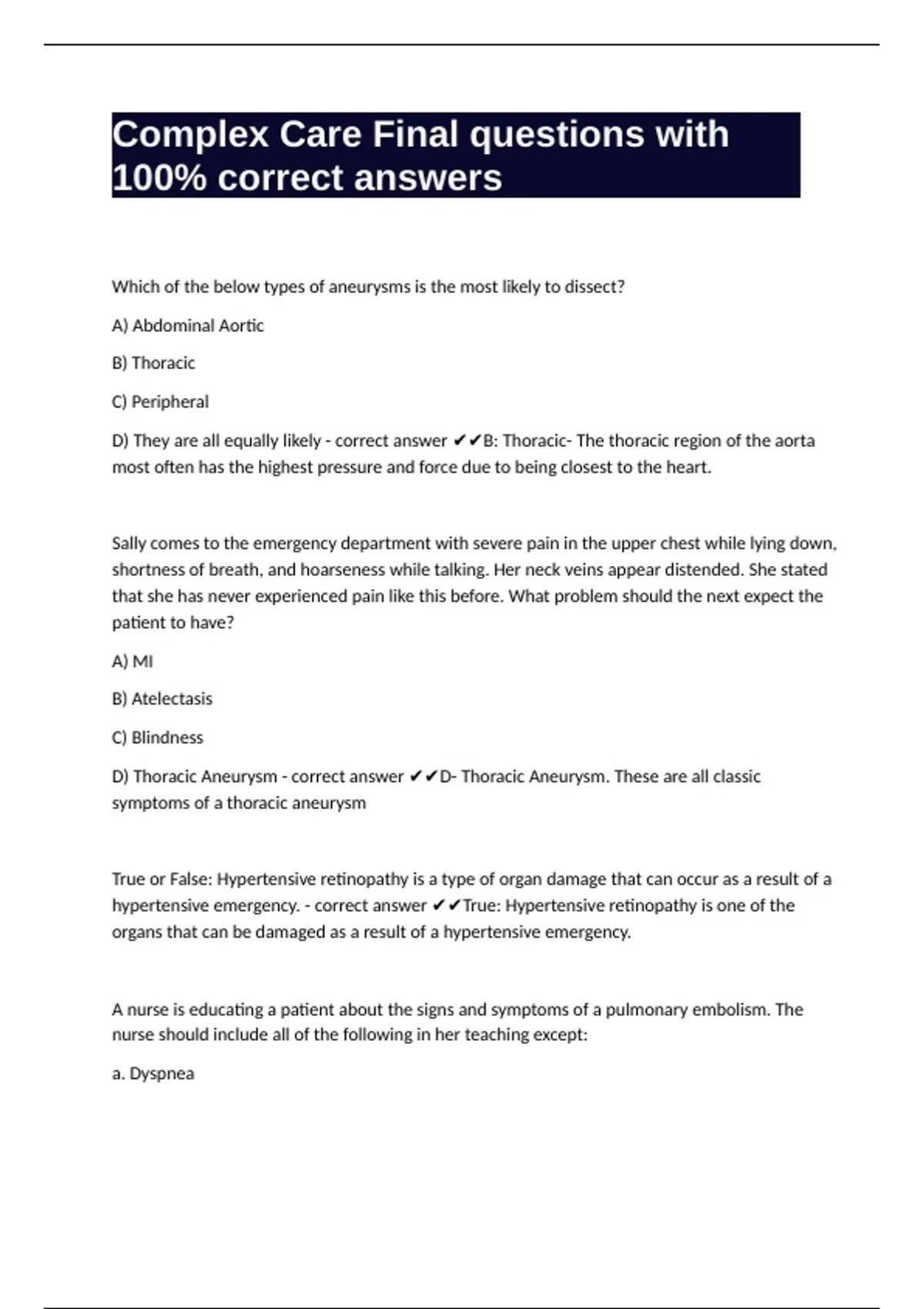 Complex Care Final questions with 100% correct answers

Which of the below types of aneurysms is the most likely to dissect?

A) Abdominal Aortic

B) Thoracic

C) Peripheral

D) They are all equally likely - correct answer ✔✔B: Thoracic- The thoracic region of the aorta most often has the highest pressure and force due to being closest to the heart.

Sally comes to the emergency department with severe pain in the upper chest while lying down, shortness of breath, and hoarseness while talking. Her neck veins appear distended. She stated that she has never experienced pain like this before. What problem should the next expect the patient to have?

A) MI

B) Atelectasis

C) Blindness

D) Thoracic Aneurysm - correct answer ✔✔D- Thoracic Aneurysm. These are all classic symptoms of a thoracic aneurysm

True or False: Hypertensive retinopathy is a type of organ damage that can occur as a result of a hypertensive emergency. - correct answer ✔✔True: Hypertensive retinopathy is one of the organs that can be damaged as a result of a hypertensive emergency.

A nurse is educating a patient about the signs and symptoms of a pulmonary embolism. The nurse should include all of the following in her teaching except:

a. Dyspnea